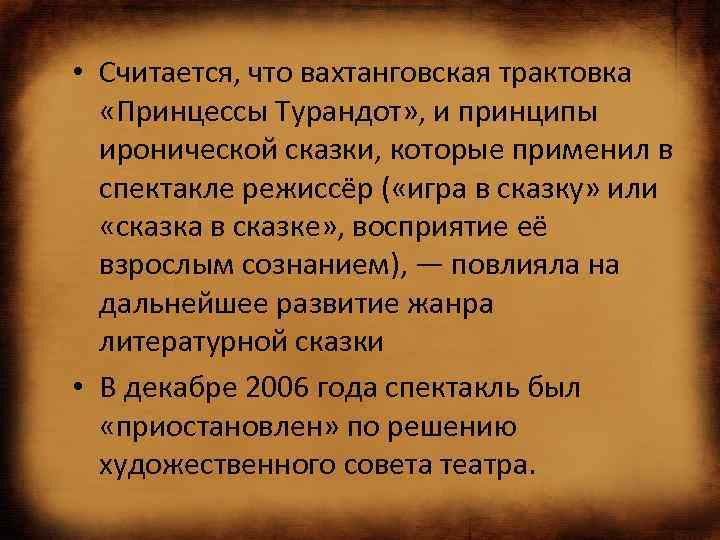 • Считается, что вахтанговская трактовка «Принцессы Турандот», и принципы иронической сказки, которые применил в спектакле режиссёр («игра в сказку» или «сказка в сказке», восприятие её взрослым сознанием), — повлияла на дальнейшее развитие жанра литературной сказки

• В декабре 2006 года спектакль был «приостановлен» по решению художественного совета театра.